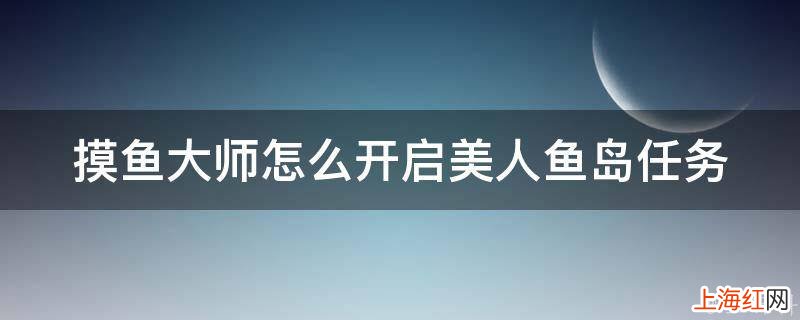 摸鱼大师怎么开启美人鱼岛任务

上海红网